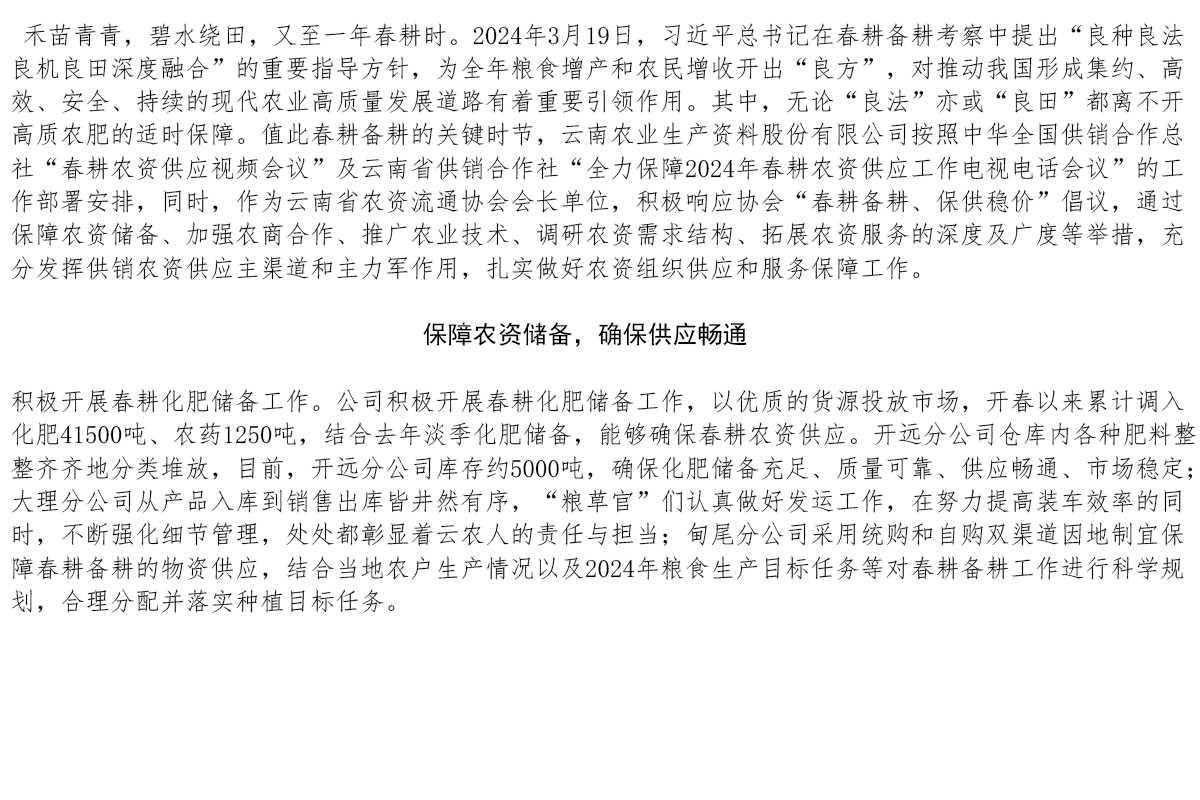 禾苗青青，碧水绕田，又至一年春耕时。2024年3月19日，习近平总书记在春耕备耕考察中提出“良种良法良机良田深度融合”的重要指导方针，为全年粮食增产和农民增收开出“良方”，对推动我国形成集约、高效、安全、持续的现代农业高质量发展道路有着重要引领作用。其中，无论“良法”亦或“良田”都离不开高质农肥的适时保障。值此春耕备耕的关键时节，云南农业生产资料股份有限公司按照中华全国供销合作总社“春耕农资供应视频会议”及云南省供销合作社“全力保障2024年春耕农资供应工作电视电话会议”的工作部署安排，同时，作为云南省农资流通协会会长单位，积极响应协会“春耕备耕、保供稳价”倡议，通过保障农资储备、加强农商合作、推广农业技术、调研农资需求结构、拓展农资服务的深度及广度等举措，充分发挥供销农资供应主渠道和主力军作用，扎实做好农资组织供应和服务保障工作。

保障农资储备，确保供应畅通

积极开展春耕化肥储备工作。公司积极开展春耕化肥储备工作，以优质的货源投放市场，开春以来累计调入化肥41500吨、农药1250吨，结合去年淡季化肥储备，能够确保春耕农资供应。开远分公司仓库内各种肥料整整齐齐地分类堆放，目前，开远分公司库存约5000吨，确保化肥储备充足、质量可靠、供应畅通、市场稳定；大理分公司从产品入库到销售出库皆井然有序，“粮草官”们认真做好发运工作，在努力提高装车效率的同时，不断强化细节管理，处处都彰显着云农人的责任与担当；甸尾分公司采用统购和自购双渠道因地制宜保障春耕备耕的物资供应，结合当地农户生产情况以及2024年粮食生产目标任务等对春耕备耕工作进行科学规划，合理分配并落实种植目标任务。